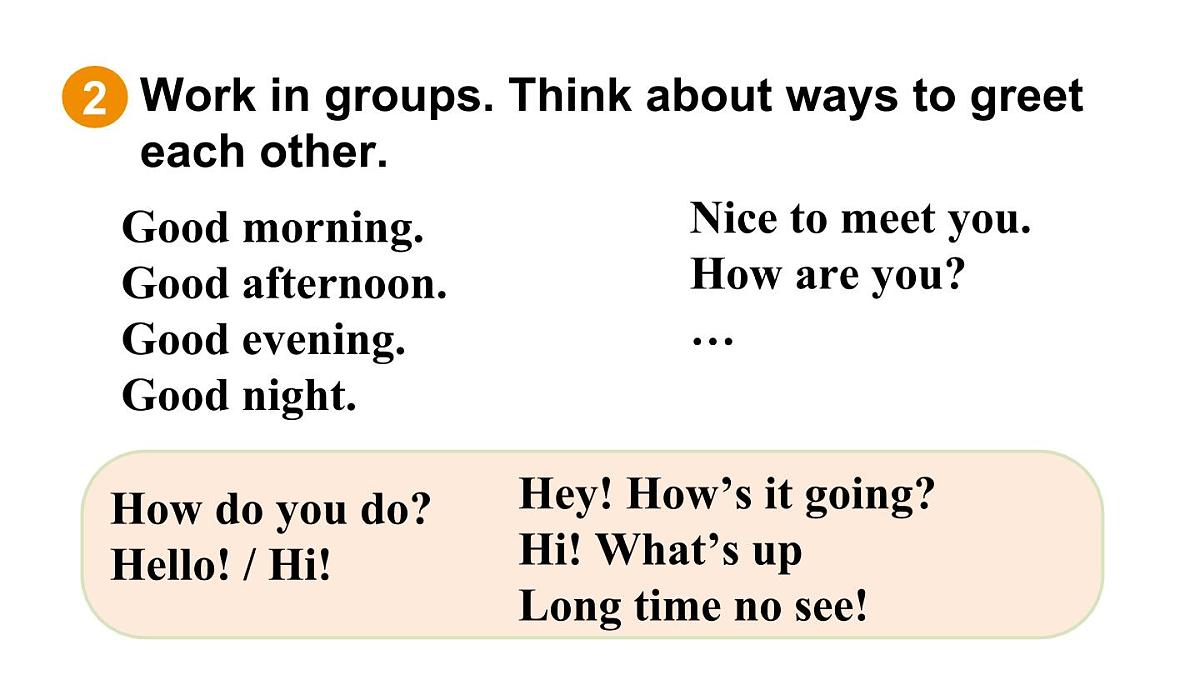 2 Work in groups. Think about ways to greet each other.

Good morning.
Good afternoon.
Good evening.
Good night.

Nice to meet you.
How are you?
…

How do you do?
Hello! / Hi!

Hey! How's it going?
Hi! What's up
Long time no see!